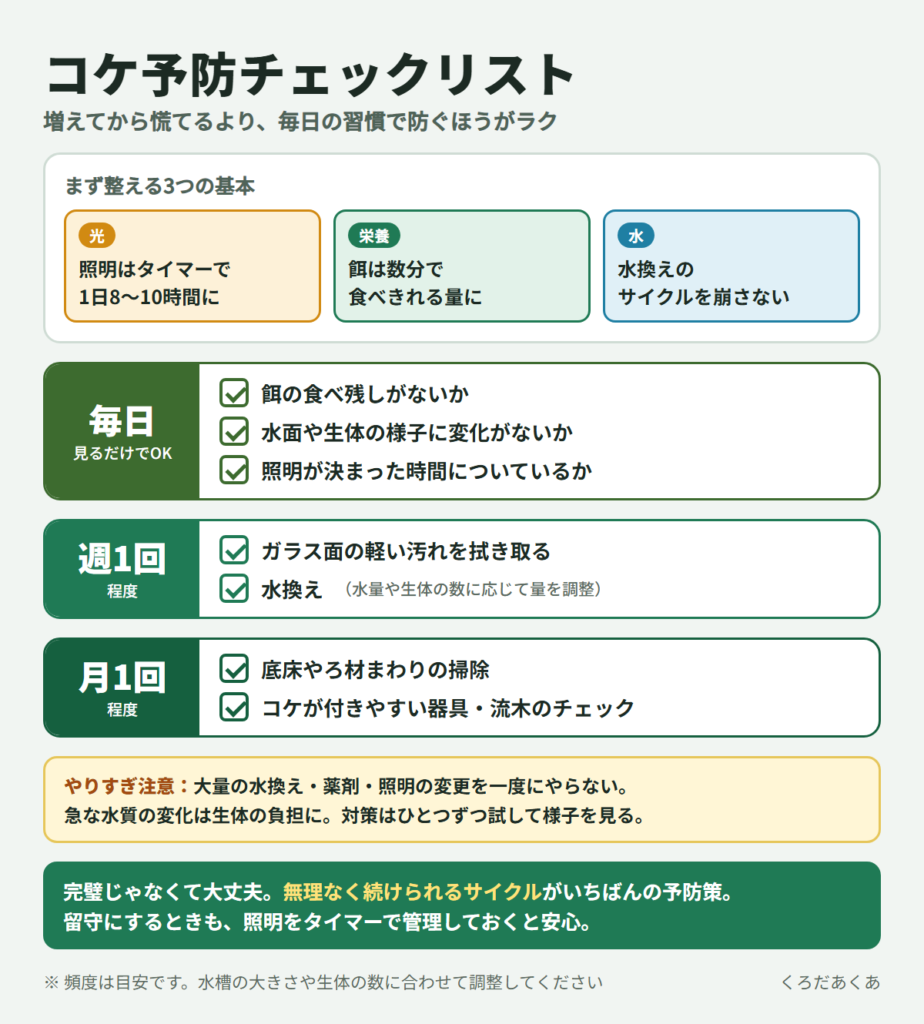 コケ予防チェックリスト

増えてから慌てるより、毎日の習慣で防ぐほうがラク

まず整える3つの基本

光
照明はタイマーで
1日8〜10時間に

栄養
餌は数分で
食べきれる量に

水
水換えの
サイクルを崩さない

毎日
見るだけでOK
餌の食べ残しがないか
水面や生体の様子に変化がないか
照明が決まった時間についているか

週1回
程度
ガラス面の軽い汚れを拭き取る
水換え （水量や生体の数に応じて量を調整）

月1回
程度
底床やろ材まわりの掃除
コケが付きやすい器具・流木のチェック

やりすぎ注意：大量の水換え・薬剤・照明の変更を一度にやらない。
急な水質の変化は生体の負担に。対策はひとつずつ試して様子を見る。

完璧じゃなくて大丈夫。無理なく続けられるサイクルがいちばんの予防策。
留守にするときも、照明をタイマーで管理しておくと安心。

※ 頻度は目安です。水槽の大きさや生体の数に合わせて調整してください

くろだあくあ